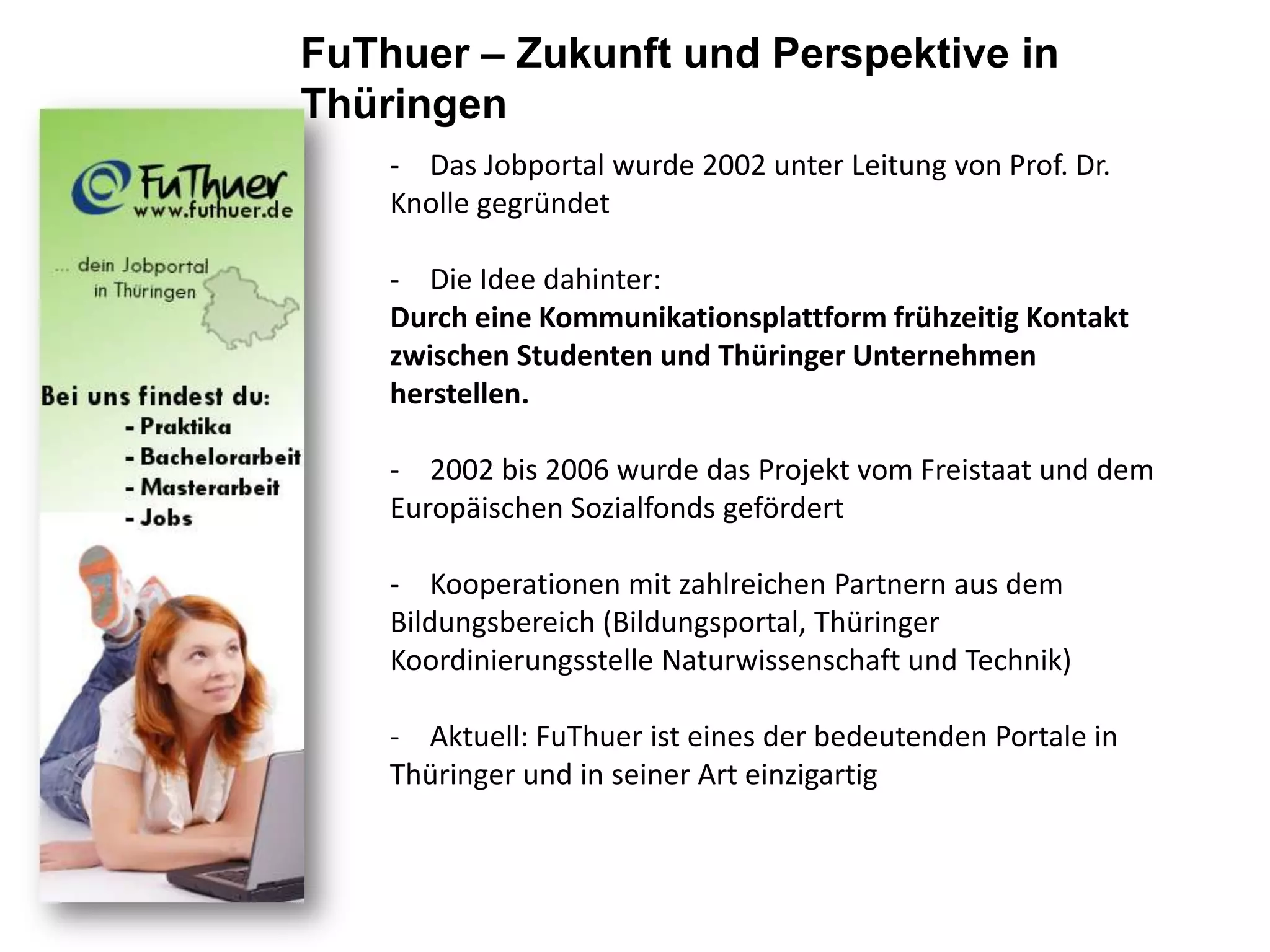 FuThuer – Zukunft und Perspektive in Thüringen

FuThuer
www.futhuer.de

... dein Jobportal in Thüringen

Bei uns findest du:
- Praktika
- Bachelorarbeit
- Masterarbeit
- Jobs

- Das Jobportal wurde 2002 unter Leitung von Prof. Dr. Knolle gegründet

- Die Idee dahinter:
Durch eine Kommunikationsplattform frühzeitig Kontakt zwischen Studenten und Thüringer Unternehmen herstellen.

- 2002 bis 2006 wurde das Projekt vom Freistaat und dem Europäischen Sozialfonds gefördert

- Kooperationen mit zahlreichen Partnern aus dem Bildungsbereich (Bildungsportal, Thüringer Koordinierungsstelle Naturwissenschaft und Technik)

- Aktuell: FuThuer ist eines der bedeutenden Portale in Thüringer und in seiner Art einzigartig